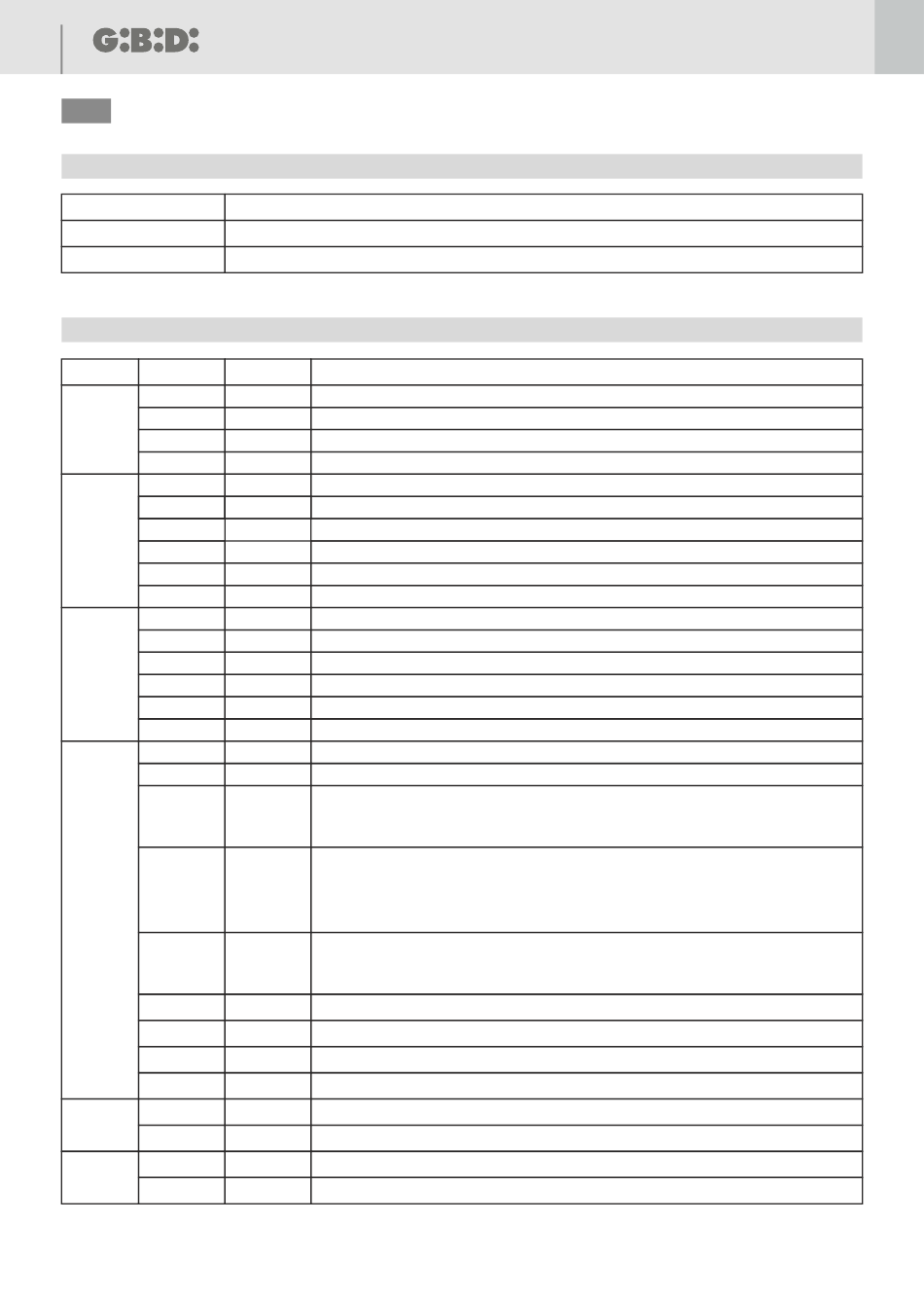 G:B:D: